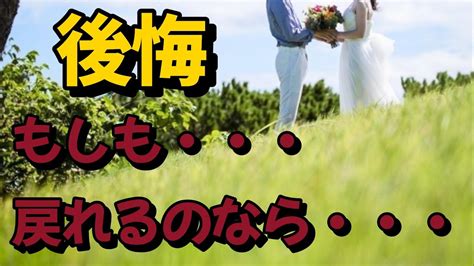 後悔

もしも・・・

戻れるのなら・・・